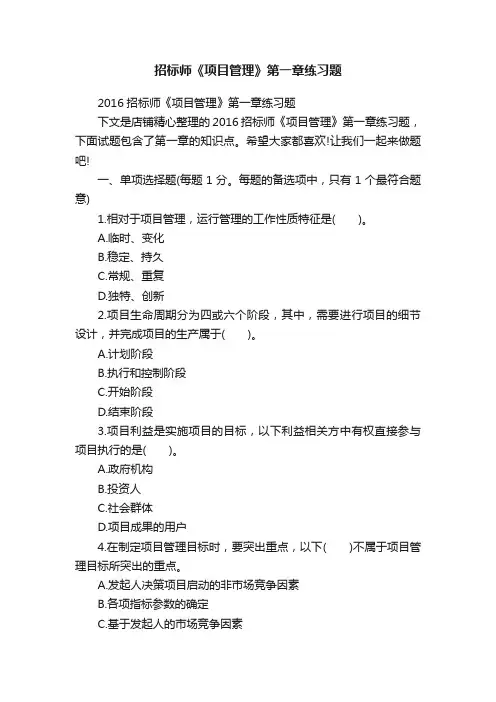 招标师《项目管理》第一章练习题

2016 招标师《项目管理》第一章练习题

下文是店铺精心整理的 2016 招标师《项目管理》第一章练习题，下面试题包含了第一章的知识点。希望大家都喜欢!让我们一起来做题吧!

一、单项选择题(每题 1 分。每题的备选项中，只有 1 个最符合题意)

1.相对于项目管理，运行管理的工作性质特征是(　　)。

A.临时、变化

B.稳定、持久

C.常规、重复

D.独特、创新

2.项目生命周期分为四或六个阶段，其中，需要进行项目的细节设计，并完成项目的生产属于(　　)。

A.计划阶段

B.执行和控制阶段

C.开始阶段

D.结束阶段

3.项目利益是实施项目的目标，以下利益相关方中有权直接参与项目执行的是(　　)。

A.政府机构

B.投资人

C.社会群体

D.项目成果的用户

4.在制定项目管理目标时，要突出重点，以下(　　)不属于项目管理目标所突出的重点。

A.发起人决策项目启动的非市场竞争因素

B.各项指标参数的确定

C.基于发起人的市场竞争因素